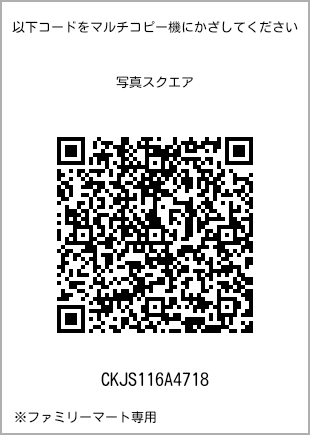 以下コードをマルチコピー機にかざしてください

写真スクエア

CKJS116A4718

※ファミリーマート専用